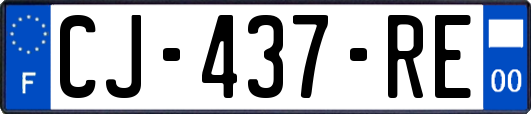 F
CJ-437-RE
00